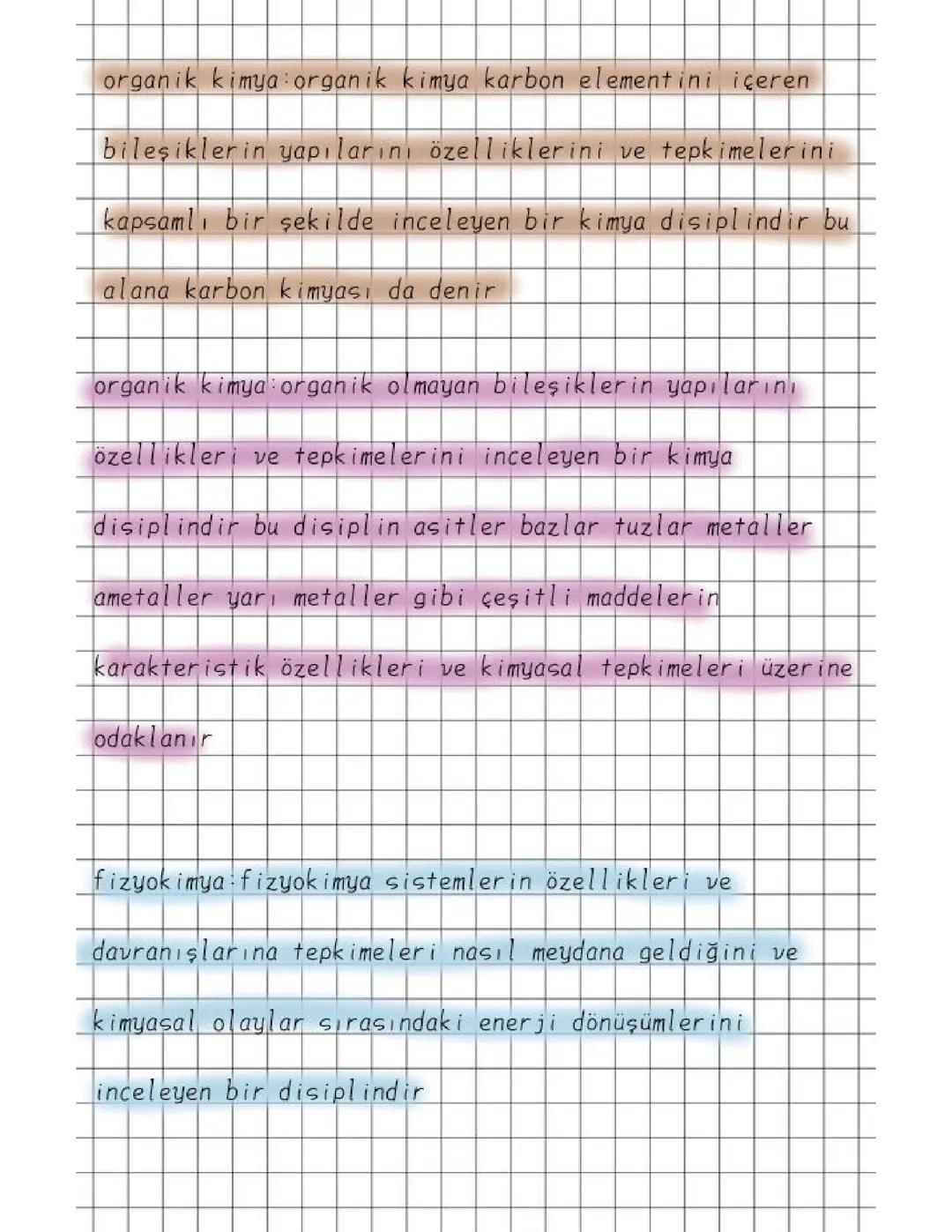 organik kimya:organik kimya karbon elementini içeren bileşiklerin yapılarını özelliklerini ve tepkimelerini kapsamlı bir şekilde inceleyen bir kimya disiplindir bu alana karbon kimyası da denir

organik kimya:organik olmayan bileşiklerin yapılarını özellikleri ve tepkimelerini inceleyen bir kimya disiplindir bu disiplin asitler bazlar tuzlar metaller ametaller yarı metaller gibi çeşitli maddelerin karakteristik özellikleri ve kimyasal tepkimeleri üzerine odaklanır

fizyokimya:fizyokimya sistemlerin özellikleri ve davranışlarına tepkimeleri nasıl meydana geldiğini ve kimyasal olaylar sırasındaki enerji dönüşümlerini inceleyen bir disiplindir